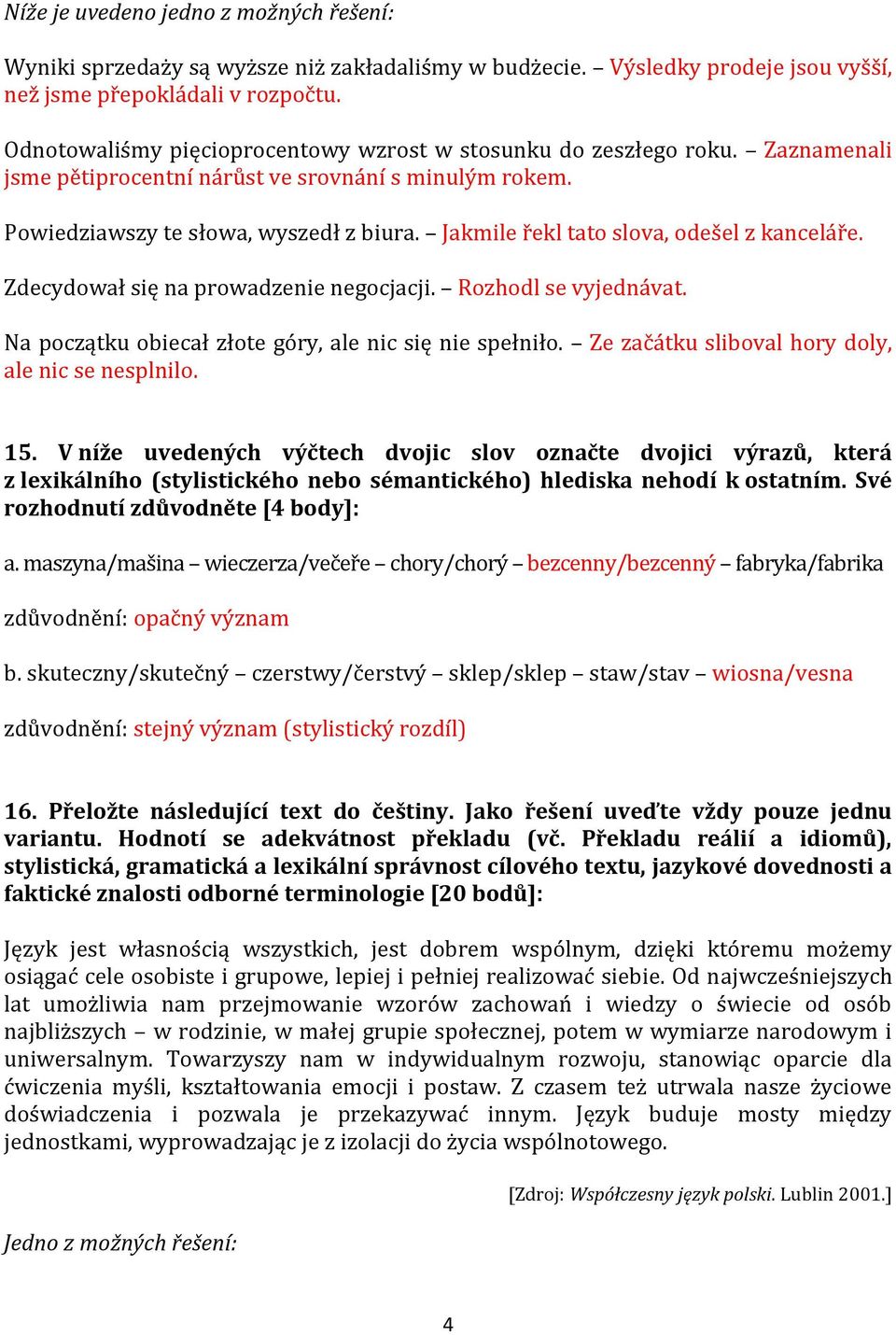 Níže je uvedeno jedno z možných řešení:

Wyniki sprzedaży są wyższe niż zakładaliśmy w budżecie. – Výsledky prodeje jsou vyšší, než jsme přepokládali v rozpočtu.

Odnotowaliśmy pięcioprocentowy wzrost w stosunku do zeszłego roku. – Zaznamenali jsme pětiprocentní nárůst ve srovnání s minulým rokem.

Powiedziawszy te słowa, wyszedł z biura. – Jakmile řekl tato slova, odešel z kanceláře.

Zdecydował się na prowadzenie negocjacji. – Rozhodl se vyjednávat.

Na początku obiecał złote góry, ale nic się nie spełniło. – Ze začátku sliboval hory doly, ale nic se nesplnilo.

15. V níže uvedených výčtech dvojic slov označte dvojici výrazů, která z lexikálního (stylistického nebo sémantického) hlediska nehodí k ostatním. Své rozhodnutí zdůvodněte [4 body]:

a. maszyna/mašina – wieczerza/večeře – chory/chorý – bezcenny/bezcenný – fabryka/fabrika

zdůvodnění: opačný význam

b. skuteczny/skutečný – czerstwy/čerstvý – sklep/sklep – staw/stav – wiosna/vesna

zdůvodnění: stejný význam (stylistický rozdíl)

16. Přeložte následující text do češtiny. Jako řešení uveďte vždy pouze jednu variantu. Hodnotí se adekvátnost překladu (vč. Překladu reálií a idiomů), stylistická, gramatická a lexikální správnost cílového textu, jazykové dovednosti a faktické znalosti odborné terminologie [20 bodů]:

Język jest własnością wszystkich, jest dobrem wspólnym, dzięki któremu możemy osiągać cele osobiste i grupowe, lepiej i pełniej realizować siebie. Od najwcześniejszych lat umożliwia nam przejmowanie wzorów zachowań i wiedzy o świecie od osób najbliższych – w rodzinie, w małej grupie społecznej, potem w wymiarze narodowym i uniwersalnym. Towarzyszy nam w indywidualnym rozwoju, stanowiąc oparcie dla ćwiczenia myśli, kształtowania emocji i postaw. Z czasem też utrwala nasze życiowe doświadczenia i pozwala je przekazywać innym. Język buduje mosty między jednostkami, wyprowadzając je z izolacji do życia wspólnotowego.

[Zdroj: Współczesny język polski. Lublin 2001.]

Jedno z možných řešení:

4